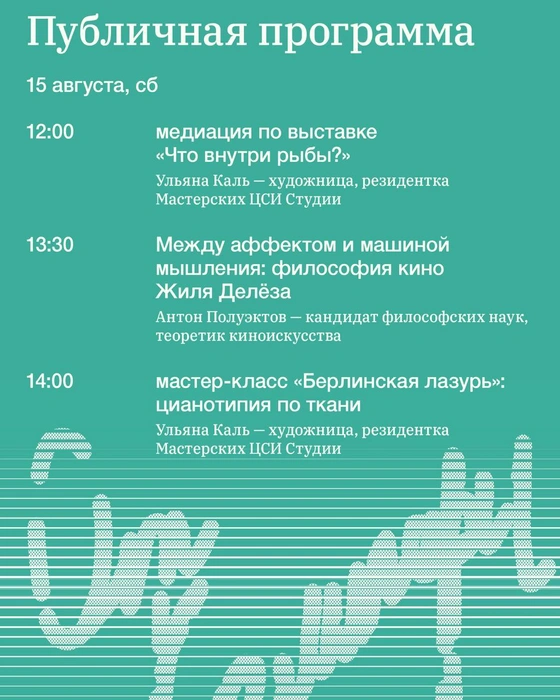 Публичная программа

15 августа, сб

12:00

медиация по выставке «Что внутри рыбы?»

Ульяна Каль — художница, резидентка Мастерских ЦСИ Студии

13:30

Между аффектом и машиной мышления: философия кино Жиля Делёза

Антон Полуэктов — кандидат философских наук, теоретик киноискусства

14:00

мастер-класс «Берлинская лазурь»: цианотипия по ткани

Ульяна Каль — художница, резидентка Мастерских ЦСИ Студии